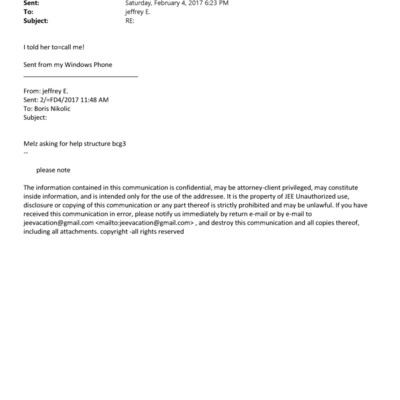 Sent: Saturday, February 4, 2017 6:23 PM
To: jeffrey E.
Subject: RE:

I told her to=call me!

Sent from my Windows Phone

From: jeffrey E.
Sent: 2/=FD4/2017 11:48 AM
To: Boris Nikolic
Subject:

Melz asking for help structure bcg3
--

please note

The information contained in this communication is confidential, may be attorney-client privileged, may constitute inside information, and is intended only for the use of the addressee. It is the property of JEE Unauthorized use, disclosure or copying of this communication or any part thereof is strictly prohibited and may be unlawful. If you have received this communication in error, please notify us immediately by return e-mail or by e-mail to jeevacation@gmail.com <mailto:jeevacation@gmail.com> , and destroy this communication and all copies thereof, including all attachments. copyright -all rights reserved